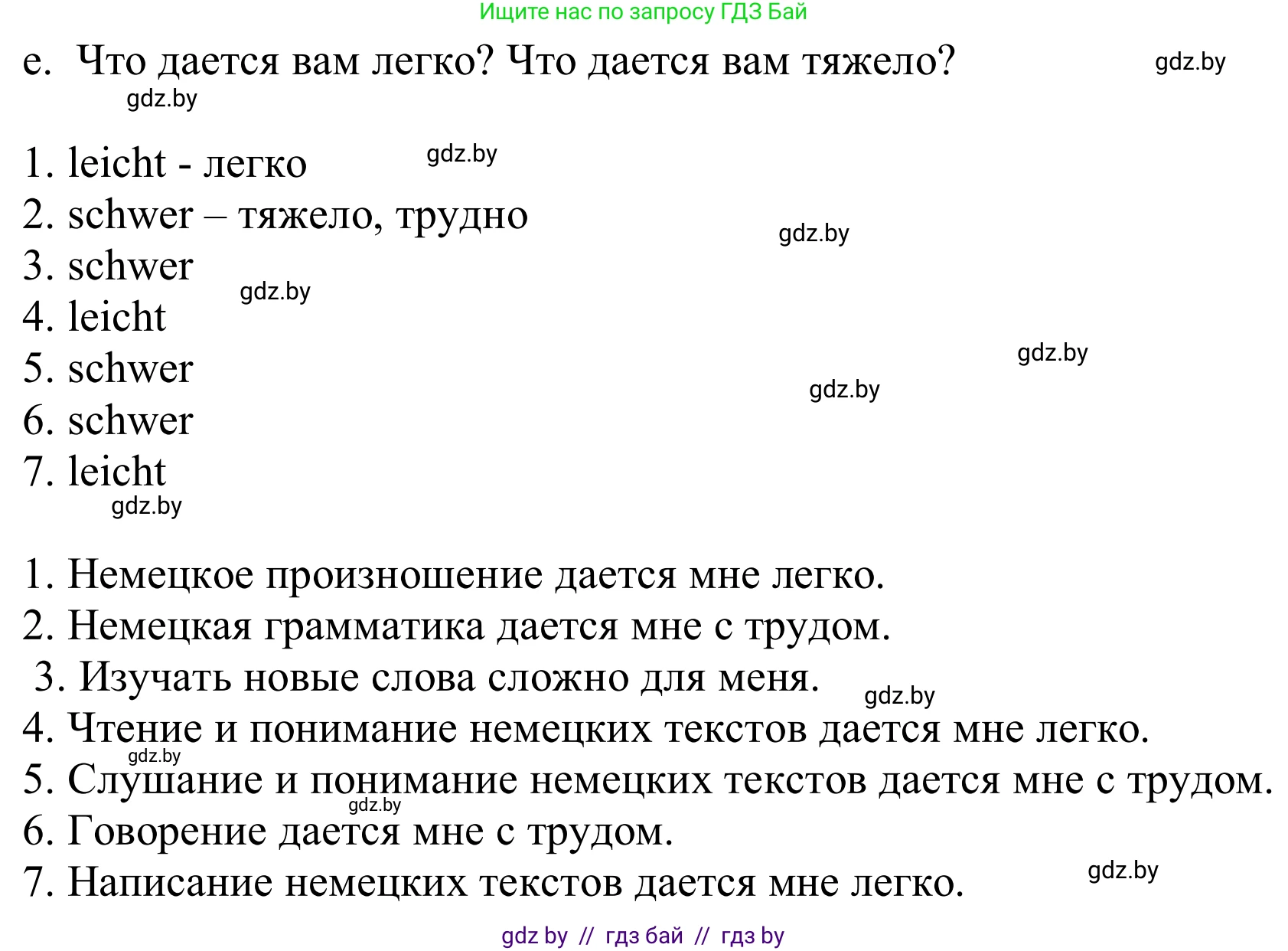 Ищите нас по запросу ГДЗ Бай

e. Что дается вам легко? Что дается вам тяжело? gdz.by

gdz.by

1. leicht - легко gdz.by
2. schwer – тяжело, трудно
gdz.by
3. schwer
gdz.by
4. leicht
gdz.by
5. schwer
gdz.by
6. schwer
7. leicht
gdz.by

1. Немецкое произношение дается мне легко.
2. Немецкая грамматика дается мне с трудом.
3. Изучать новые слова сложно для меня.
gdz.by
4. Чтение и понимание немецких текстов дается мне легко.
gdz.by
5. Слушание и понимание немецких текстов дается мне с трудом.
gdz.by
6. Говорение дается мне с трудом.
7. Написание немецких текстов дается мне легко.
gdz.by

gdz by // гдз бай // гдз by